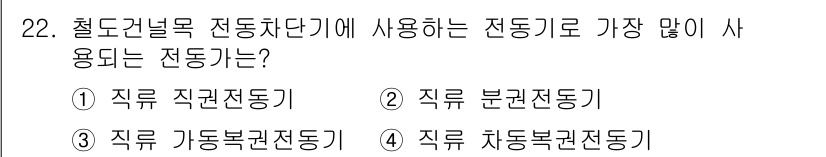 22. 철도건널목 전동차단기에 사용하는 전동기로 가장 많이 사용되는 전동가는?

① 직류 직권전동기 ② 직류 분권전동기

③ 직류 가동복권전동기 ④ 직류 차동복권전동기